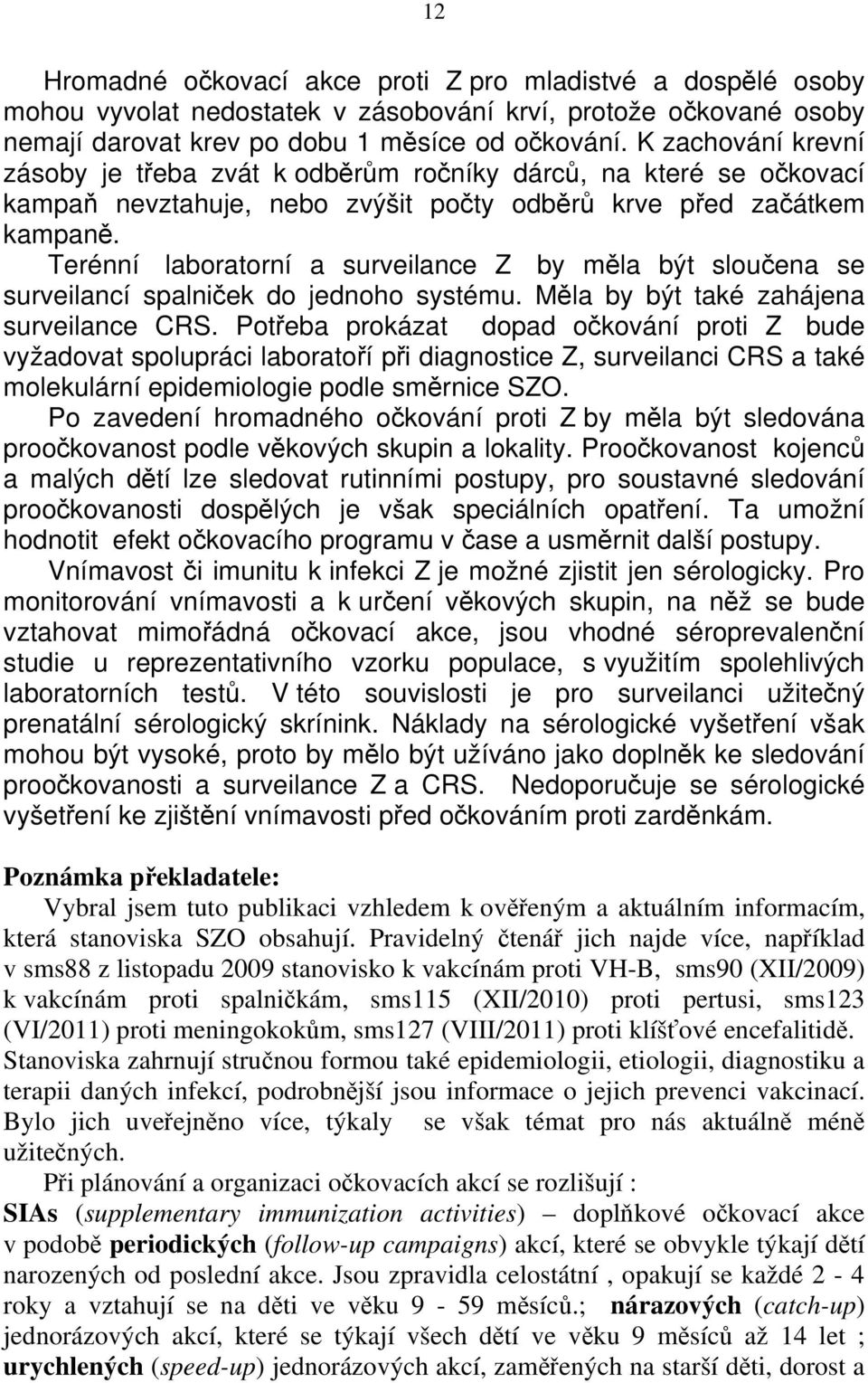 12

Hromadné očkovací akce proti Z pro mladistvé a dospělé osoby mohou vyvolat nedostatek v zásobování krví, protože očkované osoby nemají darovat krev po dobu 1 měsíce od očkování. K zachování krevní zásoby je třeba zvát k odběrům ročníky dárců, na které se očkovací kampaň nevztahuje, nebo zvýšit počty odběrů krve před začátkem kampaně.

Terénní laboratorní a surveilance Z by měla být sloučena se surveilancí spalniček do jednoho systému. Měla by být také zahájena surveilance CRS. Potřeba prokázat dopad očkování proti Z bude vyžadovat spolupráci laboratoří při diagnostice Z, surveilanci CRS a také molekulární epidemiologie podle směrnice SZO.

Po zavedení hromadného očkování proti Z by měla být sledována proočkovanost podle věkových skupin a lokality. Proočkovanost kojenců a malých dětí lze sledovat rutinními postupy, pro soustavné sledování proočkovanosti dospělých je však speciálních opatření. Ta umožní hodnotit efekt očkovacího programu v čase a usměrnit další postupy.

Vnímavost či imunitu k infekci Z je možné zjistit jen sérologicky. Pro monitorování vnímavosti a k určení věkových skupin, na něž se bude vztahovat mimořádná očkovací akce, jsou vhodné séroprevalenční studie u reprezentativního vzorku populace, s využitím spolehlivých laboratorních testů. V této souvislosti je pro surveilanci užitečný prenatální sérologický skrínink. Náklady na sérologické vyšetření však mohou být vysoké, proto by mělo být užíváno jako doplněk ke sledování proočkovanosti a surveilance Z a CRS. Nedoporučuje se sérologické vyšetření ke zjištění vnímavosti před očkováním proti zarděnkám.

Poznámka překladatele:

Vybral jsem tuto publikaci vzhledem k ověřeným a aktuálním informacím, která stanoviska SZO obsahují. Pravidelný čtenář jich najde více, například v sms88 z listopadu 2009 stanovisko k vakcínám proti VH-B, sms90 (XII/2009) k vakcínám proti spalničkám, sms115 (XII/2010) proti pertusi, sms123 (VI/2011) proti meningokokům, sms127 (VIII/2011) proti klíšťové encefalitidě. Stanoviska zahrnují stručnou formou také epidemiologii, etiologii, diagnostiku a terapii daných infekcí, podrobnější jsou informace o jejich prevenci vakcinací. Bylo jich uveřejněno více, týkaly se však témat pro nás aktuálně méně užitečných.

Při plánování a organizaci očkovacích akcí se rozlišují : SIAs (supplementary immunization activities) – doplňkové očkovací akce v podobě periodických (follow-up campaigns) akcí, které se obvykle týkají dětí narozených od poslední akce. Jsou zpravidla celostátní , opakují se každé 2 - 4 roky a vztahují se na děti ve věku 9 - 59 měsíců.; nárazových (catch-up) jednorázových akcí, které se týkají všech dětí ve věku 9 měsíců až 14 let ; urychlených (speed-up) jednorázových akcí, zaměřených na starší děti, dorost a